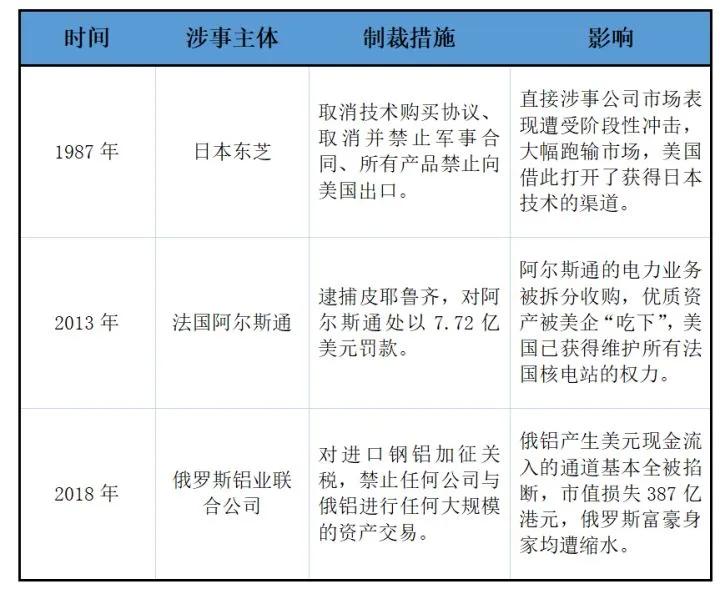 | 时间 | 涉事主体 | 制裁措施 | 影响 |
|---|---|---|---|
| 1987 年 | 日本东芝 | 取消技术购买协议、取消并禁止军事合同、所有产品禁止向美国出口。 | 直接涉事公司市场表现遭受阶段性冲击，大幅跑输市场，美国借此打开了获得日本技术的渠道。 |
| 2013 年 | 法国阿尔斯通 | 逮捕皮耶鲁齐，对阿尔斯通处以 7.72 亿美元罚款。 | 阿尔斯通的电力业务被拆分收购，优质资产被美企“吃下”，美国已获得维护所有法国核电站的权力。 |
| 2018 年 | 俄罗斯铝业联合公司 | 对进口钢铝加征关税，禁止任何公司与俄铝进行任何大规模的资产交易。 | 俄铝产生美元现金流入的通道基本全被掐断，市值损失 387 亿港元，俄罗斯富豪身家均遭缩水。 |